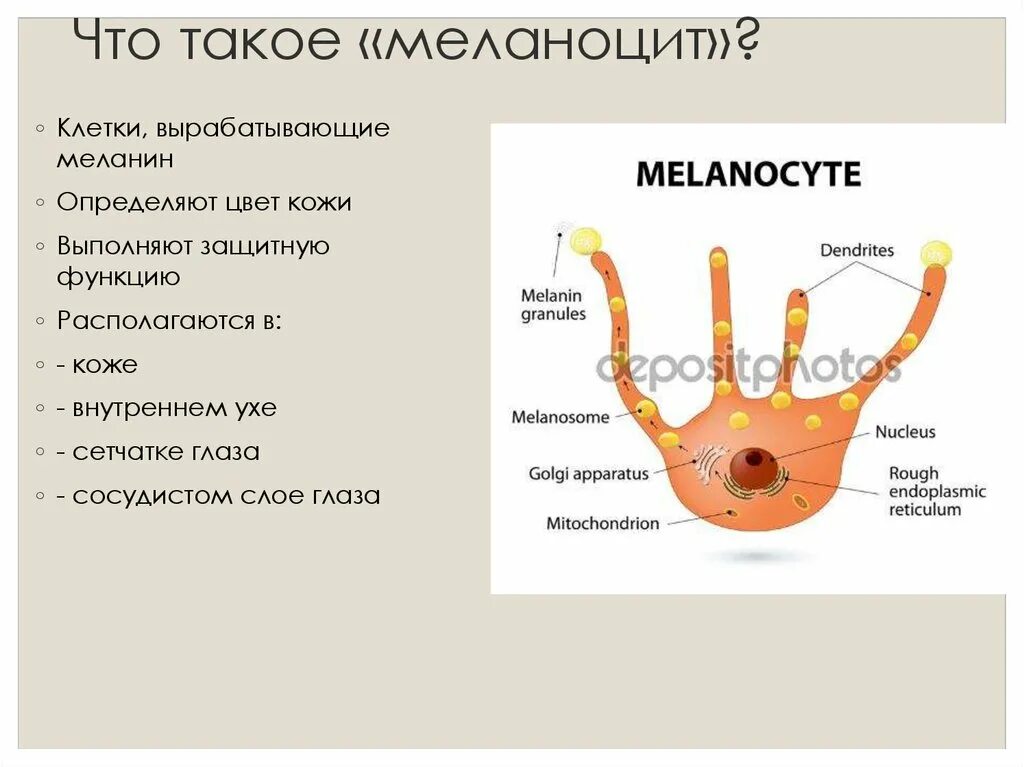 Что такое «меланоцит»?

◦ Клетки, вырабатывающие меланин
◦ Определяют цвет кожи
◦ Выполняют защитную функцию
◦ Располагаются в:
◦ - коже
◦ - внутреннем ухе
◦ - сетчатке глаза
◦ - сосудистом слое глаза

MELANOCYTE

Dendrites
Melanin granules
depositphotos
Melanosome
Nucleus
Golgi apparatus
Rough endoplasmic reticulum
Mitochondrion